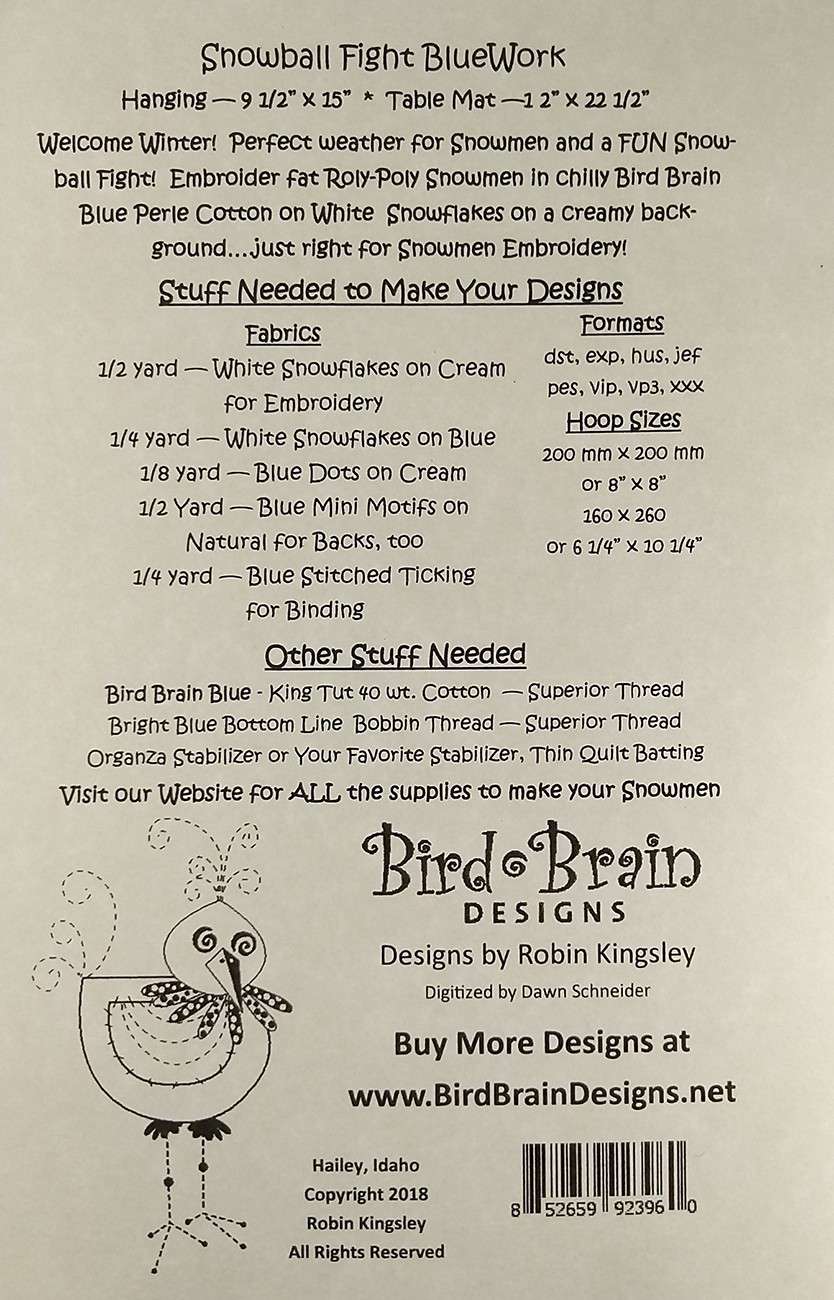 Snowball Fight BlueWork

Hanging — 9 1/2" x 15" * Table Mat —1 2" x 22 1/2"

Welcome Winter! Perfect weather for Snowmen and a FUN Snowball Fight! Embroider fat Roly-Poly Snowmen in chilly Bird Brain Blue Perle Cotton on White Snowflakes on a creamy background...just right for Snowmen Embroidery!

Stuff Needed to Make Your Designs

Fabrics

1/2 yard — White Snowflakes on Cream for Embroidery

1/4 yard — White Snowflakes on Blue

1/8 yard — Blue Dots on Cream

1/2 Yard — Blue Mini Motifs on Natural for Backs, too

1/4 yard — Blue Stitched Ticking for Binding

Formats

dst, exp, hus, jef pes, vip, vp3, xxx

Hoop Sizes

200 mm x 200 mm or 8" x 8"

160 x 260 or 6 1/4" x 10 1/4"

Other Stuff Needed

Bird Brain Blue - King Tut 40 wt. Cotton — Superior Thread

Bright Blue Bottom Line Bobbin Thread — Superior Thread

Organza Stabilizer or Your Favorite Stabilizer, Thin Quilt Batting

Visit our Website for ALL the supplies to make your Snowmen

Bird Brain DESIGNS

Designs by Robin Kingsley

Digitized by Dawn Schneider

Buy More Designs at

www.BirdBrainDesigns.net

Hailey, Idaho
Copyright 2018
Robin Kingsley
All Rights Reserved

8 52659 92396 0